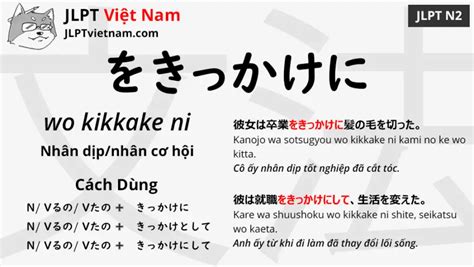 JLPT Việt Nam
JLPTvietnam.com

JLPT N2

をきっかけに

wo kikkake ni

Nhân dịp/nhân cơ hội

Cách Dùng

N/ Vるの/ Vたの ＋ きっかけに
N/ Vるの/ Vたの ＋ きっかけとして
N/ Vるの/ Vたの ＋ きっかけにして

彼女は卒業をきっかけに髪の毛を切った。
Kanojo wa sotsugyou wo kikkake ni kami no ke wo kitta.
Cô ấy nhân dịp tốt nghiệp đã cắt tóc.

彼は就職をきっかけにして、生活を変えた。
Kare wa shuushoku wo kikkake ni shite, seikatsu wo kaeta.
Anh ấy từ khi đi làm đã thay đổi lối sống.